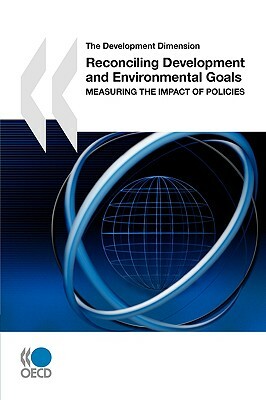 The Development Dimension

Reconciling Development and Environmental Goals

MEASURING THE IMPACT OF POLICIES

OECD